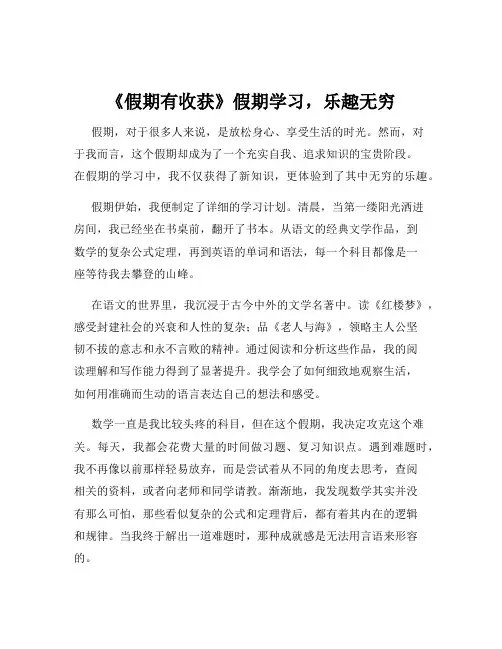 《假期有收获》假期学习，乐趣无穷

假期，对于很多人来说，是放松身心、享受生活的时光。然而，对于我而言，这个假期却成为了一个充实自我、追求知识的宝贵阶段。在假期的学习中，我不仅获得了新知识，更体验到了其中无穷的乐趣。

假期伊始，我便制定了详细的学习计划。清晨，当第一缕阳光洒进房间，我已经坐在书桌前，翻开了书本。从语文的经典文学作品，到数学的复杂公式定理，再到英语的单词和语法，每一个科目都像是一座等待我去攀登的山峰。

在语文的世界里，我沉浸于古今中外的文学名著中。读《红楼梦》，感受封建社会的兴衰和人性的复杂；品《老人与海》，领略主人公坚韧不拔的意志和永不言败的精神。通过阅读和分析这些作品，我的阅读理解和写作能力得到了显著提升。我学会了如何细致地观察生活，如何用准确而生动的语言表达自己的想法和感受。

数学一直是我比较头疼的科目，但在这个假期，我决定攻克这个难关。每天，我都会花费大量的时间做习题、复习知识点。遇到难题时，我不再像以前那样轻易放弃，而是尝试着从不同的角度去思考，查阅相关的资料，或者向老师和同学请教。渐渐地，我发现数学其实并没有那么可怕，那些看似复杂的公式和定理背后，都有着其内在的逻辑和规律。当我终于解出一道难题时，那种成就感是无法用言语来形容的。